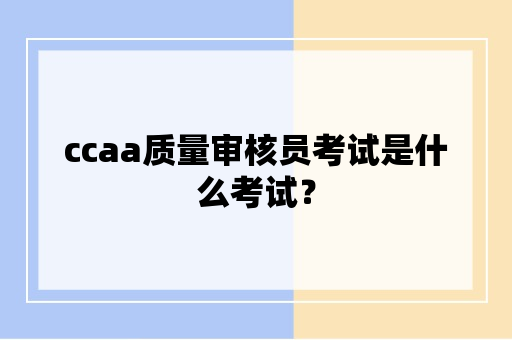 ccaa质量审核员考试是什么考试?